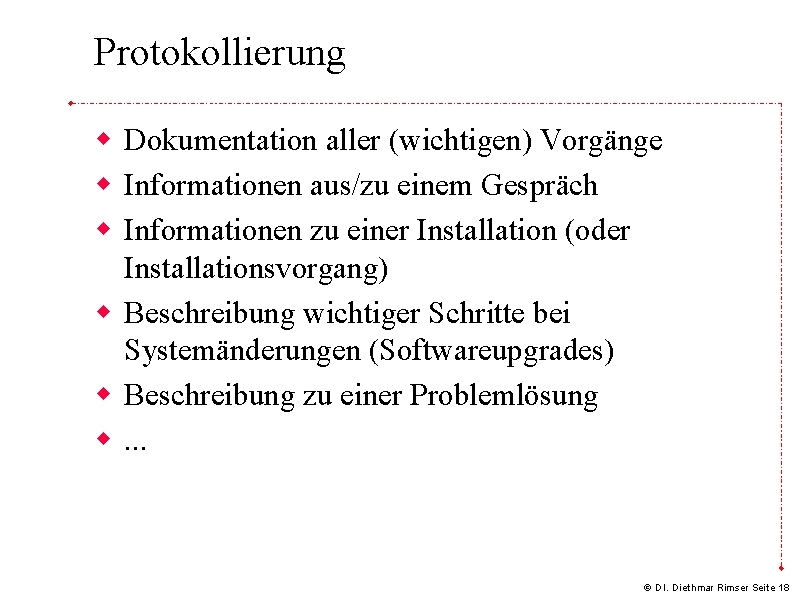 Protokollierung

- Dokumentation aller (wichtigen) Vorgänge
- Informationen aus/zu einem Gespräch
- Informationen zu einer Installation (oder Installationsvorgang)
- Beschreibung wichtiger Schritte bei Systemänderungen (Softwareupgrades)
- Beschreibung zu einer Problemlösung
- ...

© DI. Diethmar Rimser Seite 18